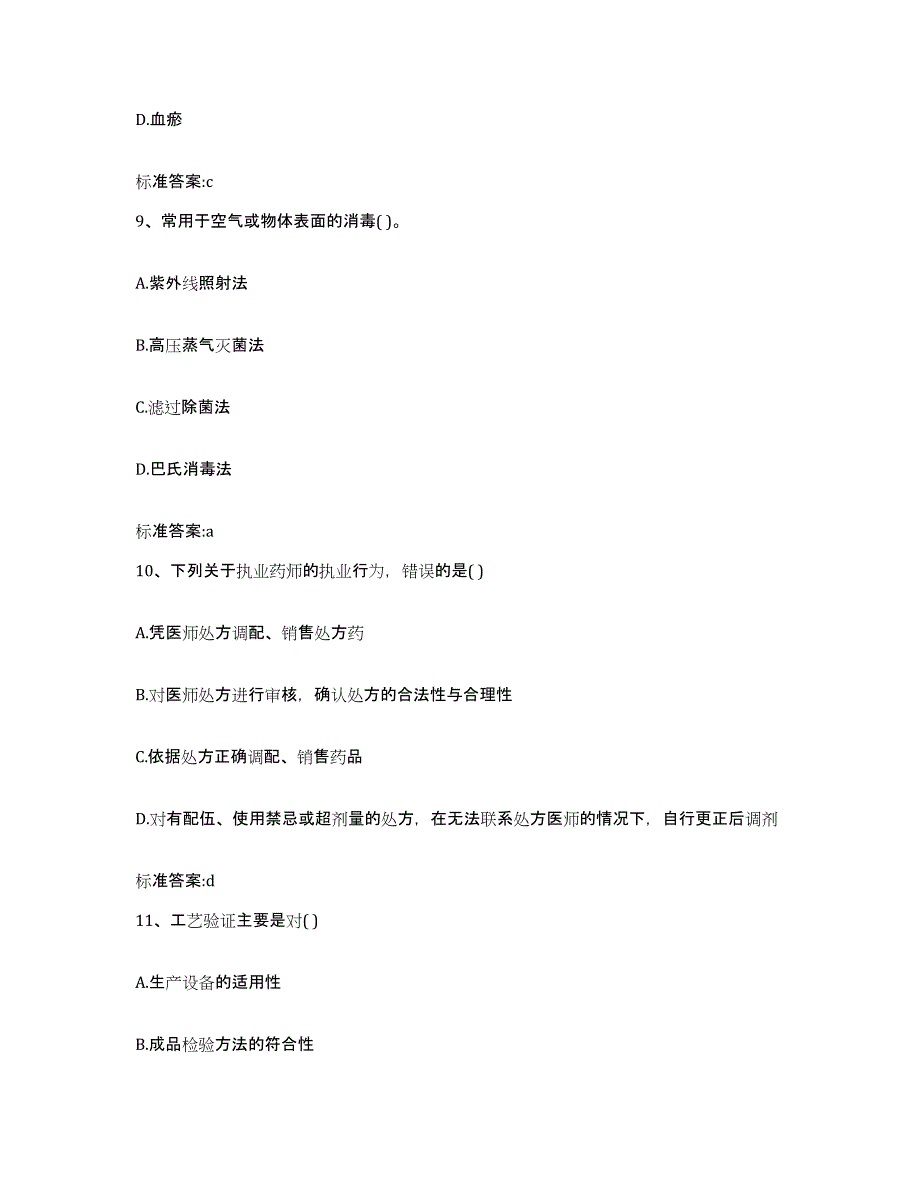 D.血瘀

标准答案:c

9、常用于空气或物体表面的消毒( )。

A.紫外线照射法

B.高压蒸气灭菌法

C.滤过除菌法

D.巴氏消毒法

标准答案:a

10、下列关于执业药师的执业行为，错误的是( )

A.凭医师处方调配、销售处方药

B.对医师处方进行审核，确认处方的合法性与合理性

C.依据处方正确调配、销售药品

D.对有配伍、使用禁忌或超剂量的处方，在无法联系处方医师的情况下，自行更正后调剂

标准答案:d

11、工艺验证主要是对( )

A.生产设备的适用性

B.成品检验方法的符合性